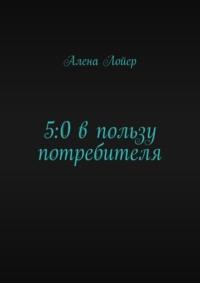 Алена Лойер

5:0 в пользу потребителя